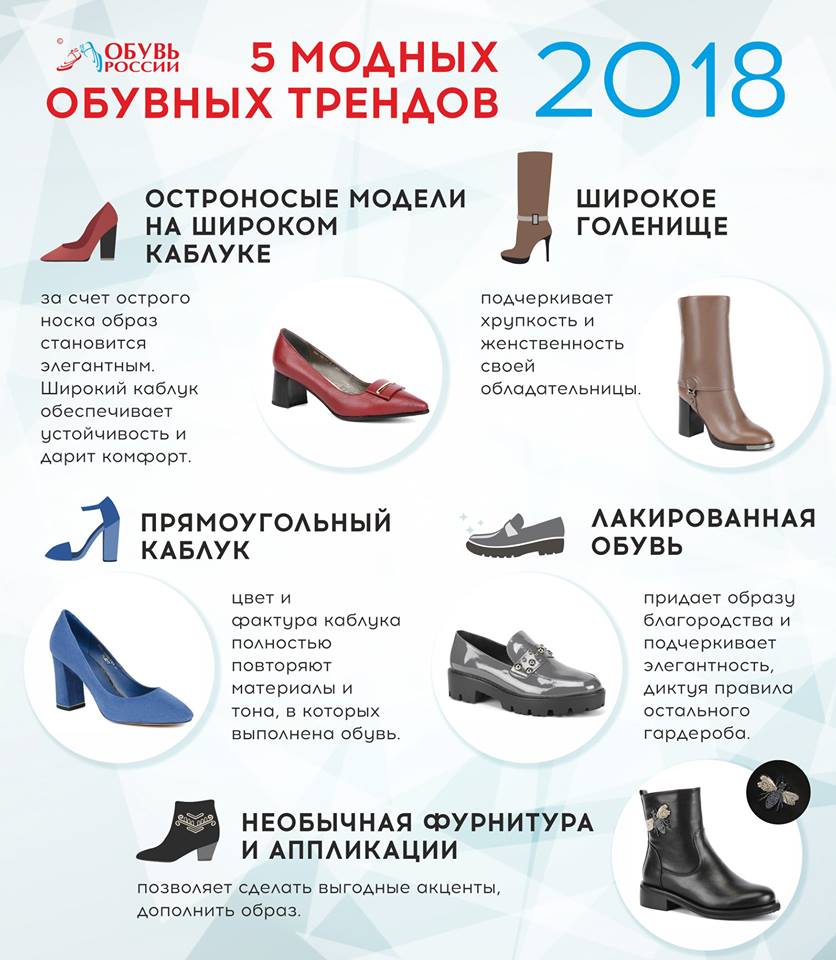 ОБУВЬ РОССИИ

5 МОДНЫХ ОБУВНЫХ ТРЕНДОВ 2018

ОСТРОНОСЫЕ МОДЕЛИ НА ШИРОКОМ КАБЛУКЕ

за счет острого носка образ становится элегантным. Широкий каблук обеспечивает устойчивость и дарит комфорт.

ШИРОКОЕ ГОЛЕНИЩЕ

подчеркивает хрупкость и женственность своей обладательницы.

ПРЯМОУГОЛЬНЫЙ КАБЛУК

цвет и фактура каблука полностью повторяют материалы и тона, в которых выполнена обувь.

ЛАКИРОВАННАЯ ОБУВЬ

придает образу благородства и подчеркивает элегантность, диктуя правила остального гардероба.

НЕОБЫЧНАЯ ФУРНИТУРА И АППЛИКАЦИИ

позволяет сделать выгодные акценты, дополнить образ.